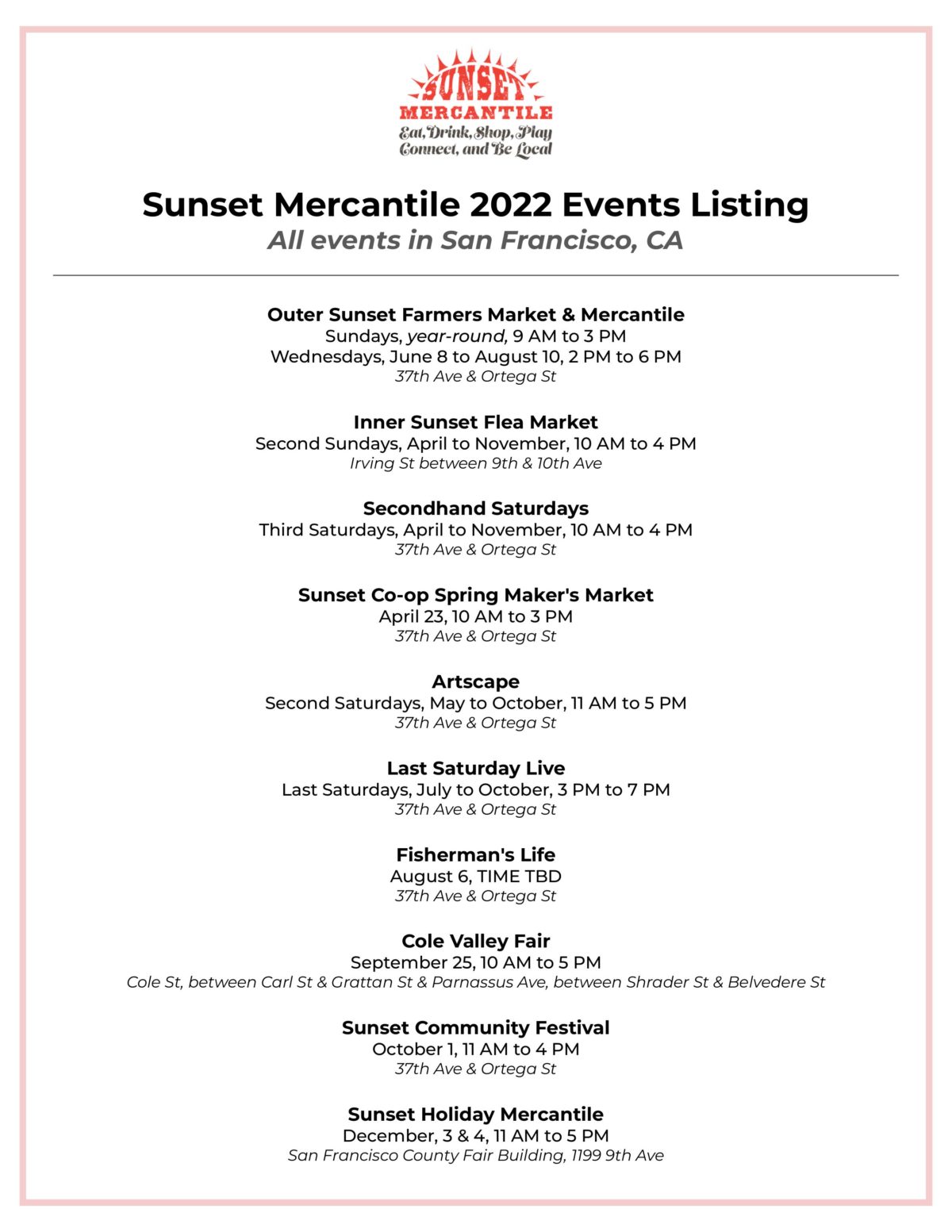 SUNSET
MERCANTILE
Eat, Drink, Shop, Play
Connect, and Be Local

Sunset Mercantile 2022 Events Listing
All events in San Francisco, CA

Outer Sunset Farmers Market & Mercantile
Sundays, year-round, 9 AM to 3 PM
Wednesdays, June 8 to August 10, 2 PM to 6 PM
37th Ave & Ortega St

Inner Sunset Flea Market
Second Sundays, April to November, 10 AM to 4 PM
Irving St between 9th & 10th Ave

Secondhand Saturdays
Third Saturdays, April to November, 10 AM to 4 PM
37th Ave & Ortega St

Sunset Co-op Spring Maker's Market
April 23, 10 AM to 3 PM
37th Ave & Ortega St

Artscape
Second Saturdays, May to October, 11 AM to 5 PM
37th Ave & Ortega St

Last Saturday Live
Last Saturdays, July to October, 3 PM to 7 PM
37th Ave & Ortega St

Fisherman's Life
August 6, TIME TBD
37th Ave & Ortega St

Cole Valley Fair
September 25, 10 AM to 5 PM
Cole St, between Carl St & Grattan St & Parnassus Ave, between Shrader St & Belvedere St

Sunset Community Festival
October 1, 11 AM to 4 PM
37th Ave & Ortega St

Sunset Holiday Mercantile
December, 3 & 4, 11 AM to 5 PM
San Francisco County Fair Building, 1199 9th Ave